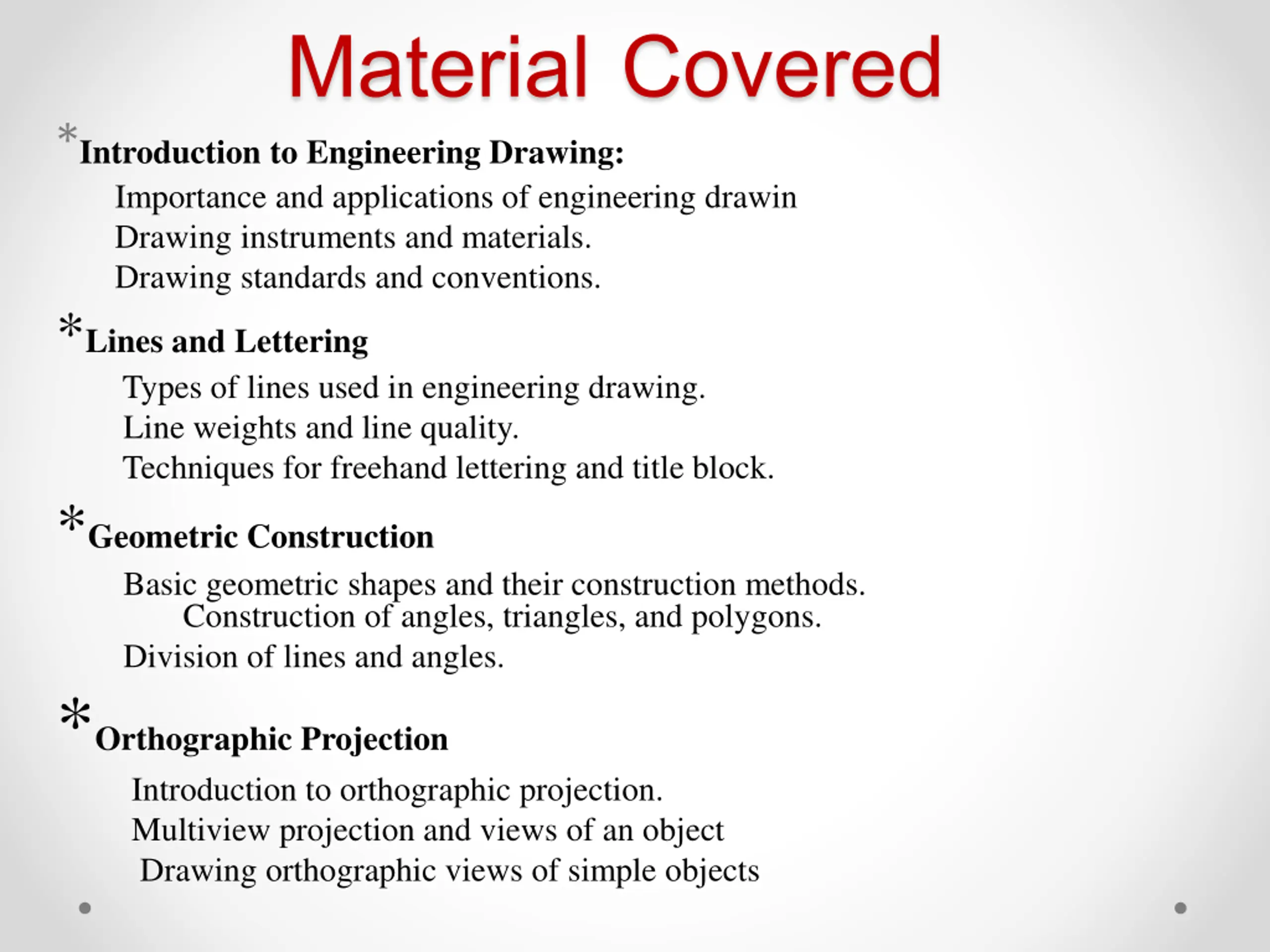 Material Covered

*Introduction to Engineering Drawing:

Importance and applications of engineering drawin
Drawing instruments and materials.
Drawing standards and conventions.

*Lines and Lettering

Types of lines used in engineering drawing.
Line weights and line quality.
Techniques for freehand lettering and title block.

*Geometric Construction

Basic geometric shapes and their construction methods.
Construction of angles, triangles, and polygons.
Division of lines and angles.

*Orthographic Projection

Introduction to orthographic projection.
Multiview projection and views of an object
Drawing orthographic views of simple objects